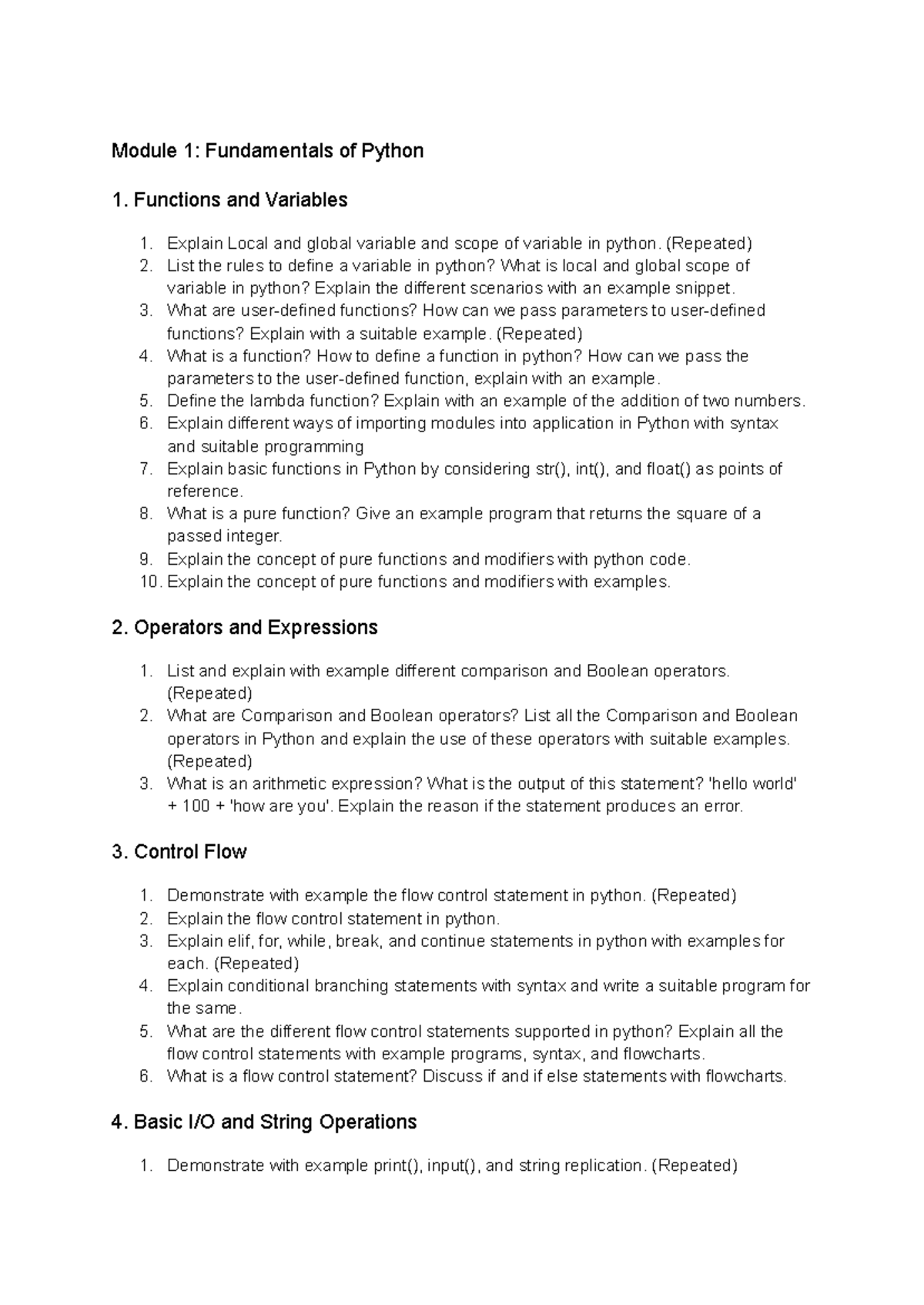 Module 1: Fundamentals of Python

1. Functions and Variables

1. Explain Local and global variable and scope of variable in python. (Repeated)
2. List the rules to define a variable in python? What is local and global scope of variable in python? Explain the different scenarios with an example snippet.
3. What are user-defined functions? How can we pass parameters to user-defined functions? Explain with a suitable example. (Repeated)
4. What is a function? How to define a function in python? How can we pass the parameters to the user-defined function, explain with an example.
5. Define the lambda function? Explain with an example of the addition of two numbers.
6. Explain different ways of importing modules into application in Python with syntax and suitable programming
7. Explain basic functions in Python by considering str(), int(), and float() as points of reference.
8. What is a pure function? Give an example program that returns the square of a passed integer.
9. Explain the concept of pure functions and modifiers with python code.
10. Explain the concept of pure functions and modifiers with examples.

2. Operators and Expressions

1. List and explain with example different comparison and Boolean operators. (Repeated)
2. What are Comparison and Boolean operators? List all the Comparison and Boolean operators in Python and explain the use of these operators with suitable examples. (Repeated)
3. What is an arithmetic expression? What is the output of this statement? 'hello world' + 100 + 'how are you'. Explain the reason if the statement produces an error.

3. Control Flow

1. Demonstrate with example the flow control statement in python. (Repeated)
2. Explain the flow control statement in python.
3. Explain elif, for, while, break, and continue statements in python with examples for each. (Repeated)
4. Explain conditional branching statements with syntax and write a suitable program for the same.
5. What are the different flow control statements supported in python? Explain all the flow control statements with example programs, syntax, and flowcharts.
6. What is a flow control statement? Discuss if and if else statements with flowcharts.

4. Basic I/O and String Operations

1. Demonstrate with example print(), input(), and string replication. (Repeated)